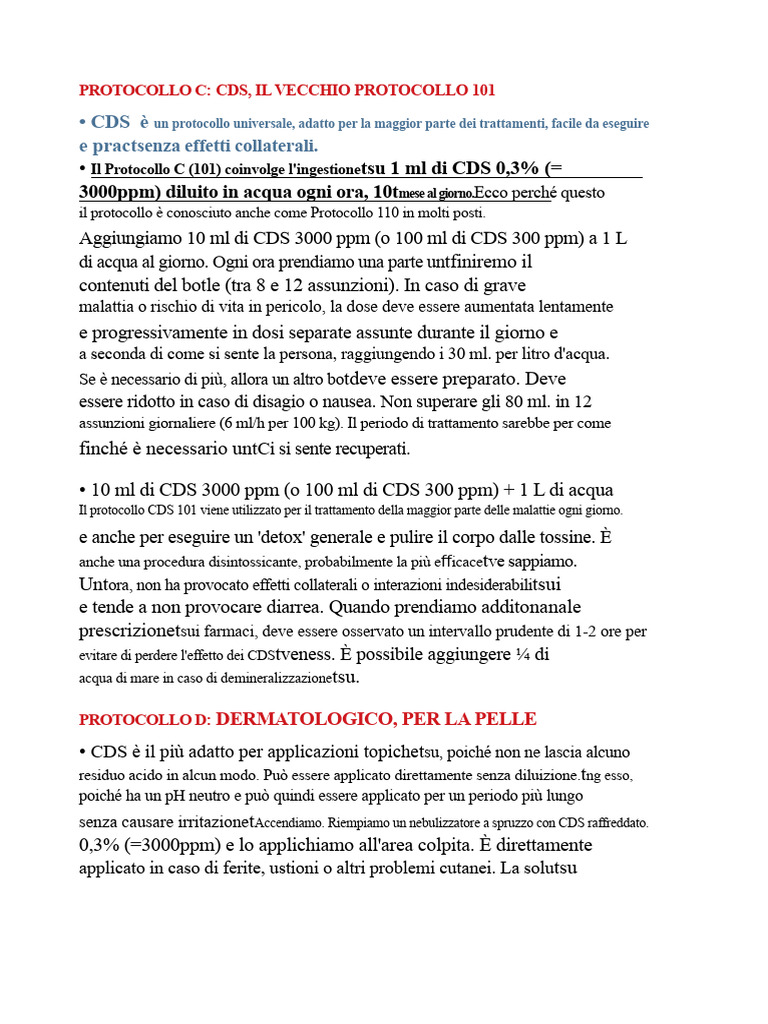 PROTOCOLLO C: CDS, IL VECCHIO PROTOCOLLO 101

• CDS è un protocollo universale, adatto per la maggior parte dei trattamenti, facile da eseguire e practsenza effetti collaterali.

• Il Protocollo C (101) coinvolge l'ingestionetsu 1 ml di CDS 0,3% (= 3000ppm) diluito in acqua ogni ora, 10tmese al giorno.Ecco perché questo il protocollo è conosciuto anche come Protocollo 110 in molti posti.

Aggiungiamo 10 ml di CDS 3000 ppm (o 100 ml di CDS 300 ppm) a 1 L di acqua al giorno. Ogni ora prendiamo una parte untfiniremo il contenuti del botle (tra 8 e 12 assunzioni). In caso di grave malattia o rischio di vita in pericolo, la dose deve essere aumentata lentamente e progressivamente in dosi separate assunte durante il giorno e a seconda di come si sente la persona, raggiungendo i 30 ml. per litro d'acqua. Se è necessario di più, allora un altro botdeve essere preparato. Deve essere ridotto in caso di disagio o nausea. Non superare gli 80 ml. in 12 assunzioni giornaliere (6 ml/h per 100 kg). Il periodo di trattamento sarebbe per come finché è necessario untCi si sente recuperati.

• 10 ml di CDS 3000 ppm (o 100 ml di CDS 300 ppm) + 1 L di acqua
Il protocollo CDS 101 viene utilizzato per il trattamento della maggior parte delle malattie ogni giorno. e anche per eseguire un 'detox' generale e pulire il corpo dalle tossine. È anche una procedura disintossicante, probabilmente la più efficacetve sappiamo. Untora, non ha provocato effetti collaterali o interazioni indesiderabilitsui e tende a non provocare diarrea. Quando prendiamo additonanale prescrizionetsui farmaci, deve essere osservato un intervallo prudente di 1-2 ore per evitare di perdere l'effetto dei CDStveness. È possibile aggiungere ¼ di acqua di mare in caso di demineralizzazionetsu.

PROTOCOLLO D: DERMATOLOGICO, PER LA PELLE

• CDS è il più adatto per applicazioni topichetsu, poiché non ne lascia alcuno residuo acido in alcun modo. Può essere applicato direttamente senza diluizione.tng esso, poiché ha un pH neutro e può quindi essere applicato per un periodo più lungo senza causare irritazionetAccendiamo. Riempiamo un nebulizzatore a spruzzo con CDS raffreddato. 0,3% (=3000ppm) e lo applichiamo all'area colpita. È direttamente applicato in caso di ferite, ustioni o altri problemi cutanei. La solutsu